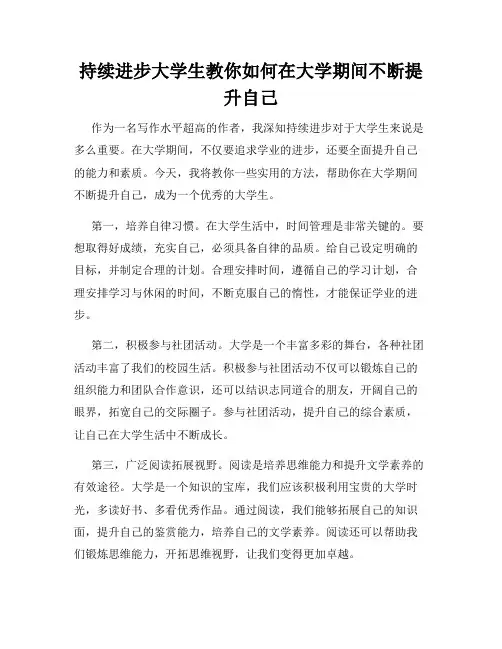 持续进步大学生教你如何在大学期间不断提升自己

作为一名写作水平超高的作者，我深知持续进步对于大学生来说是多么重要。在大学期间，不仅要追求学业的进步，还要全面提升自己的能力和素质。今天，我将教你一些实用的方法，帮助你在大学期间不断提升自己，成为一个优秀的大学生。

第一，培养自律习惯。在大学生活中，时间管理是非常关键的。要想取得好成绩，充实自己，必须具备自律的品质。给自己设定明确的目标，并制定合理的计划。合理安排时间，遵循自己的学习计划，合理安排学习与休闲的时间，不断克服自己的惰性，才能保证学业的进步。

第二，积极参与社团活动。大学是一个丰富多彩的舞台，各种社团活动丰富了我们的校园生活。积极参与社团活动不仅可以锻炼自己的组织能力和团队合作意识，还可以结识志同道合的朋友，开阔自己的眼界，拓宽自己的交际圈子。参与社团活动，提升自己的综合素质，让自己在大学生活中不断成长。

第三，广泛阅读拓展视野。阅读是培养思维能力和提升文学素养的有效途径。大学是一个知识的宝库，我们应该积极利用宝贵的大学时光，多读好书、多看优秀作品。通过阅读，我们能够拓展自己的知识面，提升自己的鉴赏能力，培养自己的文学素养。阅读还可以帮助我们锻炼思维能力，开拓思维视野，让我们变得更加卓越。